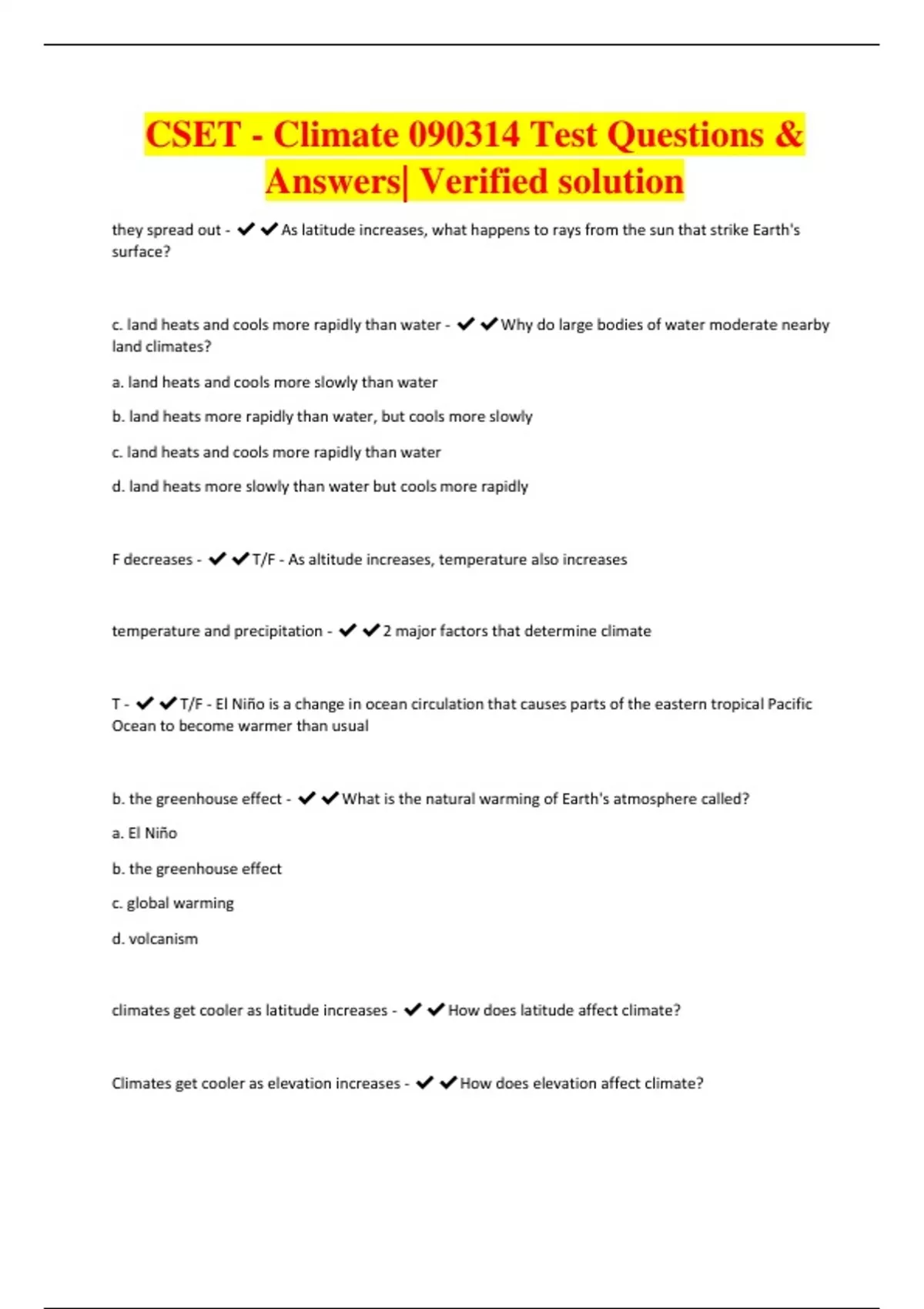 CSET - Climate 090314 Test Questions & Answers| Verified solution

they spread out - ✔✔As latitude increases, what happens to rays from the sun that strike Earth's surface?

c. land heats and cools more rapidly than water - ✔✔Why do large bodies of water moderate nearby land climates?

a. land heats and cools more slowly than water

b. land heats more rapidly than water, but cools more slowly

c. land heats and cools more rapidly than water

d. land heats more slowly than water but cools more rapidly

F decreases - ✔✔T/F - As altitude increases, temperature also increases

temperature and precipitation - ✔✔2 major factors that determine climate

T - ✔✔T/F - El Niño is a change in ocean circulation that causes parts of the eastern tropical Pacific Ocean to become warmer than usual

b. the greenhouse effect - ✔✔What is the natural warming of Earth's atmosphere called?

a. El Niño

b. the greenhouse effect

c. global warming

d. volcanism

climates get cooler as latitude increases - ✔✔How does latitude affect climate?

Climates get cooler as elevation increases - ✔✔How does elevation affect climate?